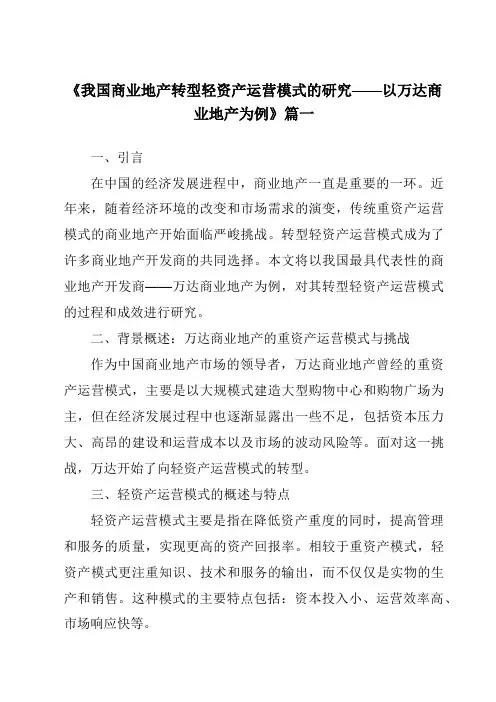 《我国商业地产转型轻资产运营模式的研究——以万达商业地产为例》篇一

一、引言

在中国的经济发展进程中，商业地产一直是重要的一环。近年来，随着经济环境的改变和市场需求的演变，传统重资产运营模式的商业地产开始面临严峻挑战。转型轻资产运营模式成为了许多商业地产开发商的共同选择。本文将以我国最具代表性的商业地产开发商——万达商业地产为例，对其转型轻资产运营模式的过程和成效进行研究。

二、背景概述：万达商业地产的重资产运营模式与挑战

作为中国商业地产市场的领导者，万达商业地产曾经的重资产运营模式，主要是以大规模式建造大型购物中心和购物广场为主，但在经济发展过程中也逐渐显露出一些不足，包括资本压力大、高昂的建设和运营成本以及市场的波动风险等。面对这一挑战，万达开始了向轻资产运营模式的转型。

三、轻资产运营模式的概述与特点

轻资产运营模式主要是指在降低资产重度的同时，提高管理和服务的质量，实现更高的资产回报率。相较于重资产模式，轻资产模式更注重知识、技术和服务的输出，而不仅仅是实物的生产和销售。这种模式的主要特点包括：资本投入小、运营效率高、市场响应快等。